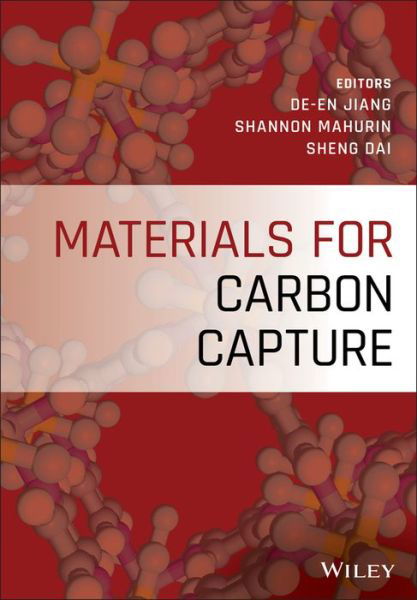 EDITORS
DE-EN JIANG
SHANNON MAHURIN
SHENG DAI

MATERIALS FOR
CARBON
CAPTURE

WILEY